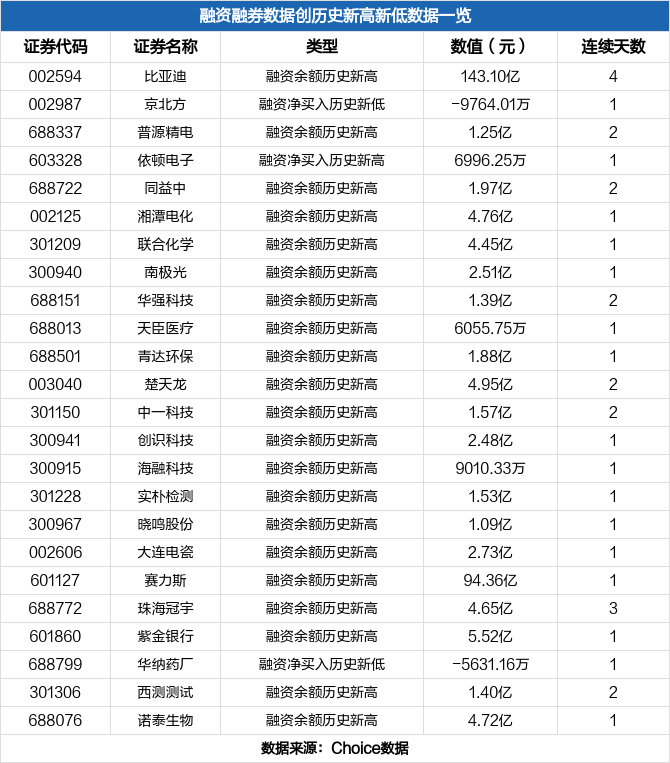 融资融券数据创历史新高新低数据一览

| 证券代码 | 证券名称 | 类型 | 数值（元） | 连续天数 |
|---|---|---|---|---|
| 002594 | 比亚迪 | 融资余额历史新高 | 143.10亿 | 4 |
| 002987 | 京北方 | 融资净买入历史新低 | -9764.01万 | 1 |
| 688337 | 普源精电 | 融资余额历史新高 | 1.25亿 | 2 |
| 603328 | 依顿电子 | 融资净买入历史新高 | 6996.25万 | 1 |
| 688722 | 同益中 | 融资余额历史新高 | 1.97亿 | 2 |
| 002125 | 湘潭电化 | 融资余额历史新高 | 4.76亿 | 1 |
| 301209 | 联合化学 | 融资余额历史新高 | 4.45亿 | 1 |
| 300940 | 南极光 | 融资余额历史新高 | 2.51亿 | 1 |
| 688151 | 华强科技 | 融资余额历史新高 | 1.39亿 | 2 |
| 688013 | 天臣医疗 | 融资余额历史新高 | 6055.75万 | 1 |
| 688501 | 青达环保 | 融资余额历史新高 | 1.88亿 | 1 |
| 003040 | 楚天龙 | 融资余额历史新高 | 4.95亿 | 2 |
| 301150 | 中一科技 | 融资余额历史新高 | 1.57亿 | 2 |
| 300941 | 创识科技 | 融资余额历史新高 | 2.48亿 | 1 |
| 300915 | 海融科技 | 融资余额历史新高 | 9010.33万 | 1 |
| 301228 | 实朴检测 | 融资余额历史新高 | 1.53亿 | 1 |
| 300967 | 晓鸣股份 | 融资余额历史新高 | 1.09亿 | 1 |
| 002606 | 大连电瓷 | 融资余额历史新高 | 2.73亿 | 1 |
| 601127 | 赛力斯 | 融资余额历史新高 | 94.36亿 | 1 |
| 688772 | 珠海冠宇 | 融资余额历史新高 | 4.65亿 | 3 |
| 601860 | 紫金银行 | 融资余额历史新高 | 5.52亿 | 1 |
| 688799 | 华纳药厂 | 融资净买入历史新低 | -5631.16万 | 1 |
| 301306 | 西测测试 | 融资余额历史新高 | 1.40亿 | 2 |
| 688076 | 诺泰生物 | 融资余额历史新高 | 4.72亿 | 1 |

数据来源：Choice数据